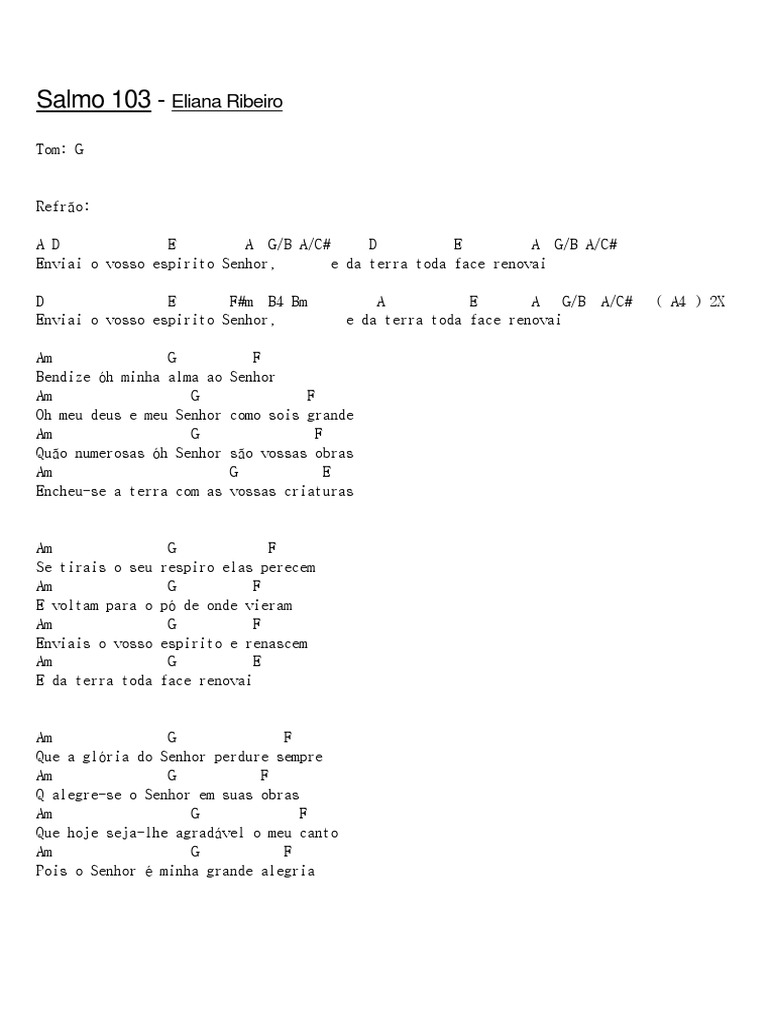 Salmo 103 - Eliana Ribeiro

Tom: G

Refrão:

A D E A G/B A/C# D E A G/B A/C#
Enviai o vosso espirito Senhor, e da terra toda face renovai

D E F#m B4 Bm A E A G/B A/C# ( A4 ) 2X
Enviai o vosso espirito Senhor, e da terra toda face renovai

Am G F
Bendize óh minha alma ao Senhor
Am G F
Oh meu deus e meu Senhor como sois grande
Am G F
Quão numerosas óh Senhor são vossas obras
Am G E
Encheu-se a terra com as vossas criaturas

Am G F
Se tirais o seu respiro elas perecem
Am G F
E voltam para o pó de onde vieram
Am G F
Enviais o vosso espirito e renascem
Am G E
E da terra toda face renovai

Am G F
Que a glória do Senhor perdure sempre
Am G F
Q alegre-se o Senhor em suas obras
Am G F
Que hoje seja-lhe agradável o meu canto
Am G F
Pois o Senhor é minha grande alegria